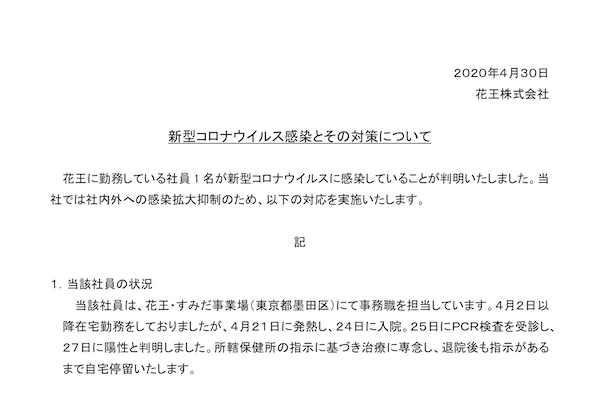 2020年4月30日
花王株式会社

新型コロナウイルス感染とその対策について

花王に勤務している社員１名が新型コロナウイルスに感染していることが判明いたしました。当社では社内外への感染拡大抑制のため、以下の対応を実施いたします。

記

1. 当該社員の状況
当該社員は、花王・すみだ事業場（東京都墨田区）にて事務職を担当しています。4月2日以降在宅勤務をしておりましたが、4月21日に発熱し、24日に入院。25日にPCR検査を受診し、27日に陽性と判明しました。所轄保健所の指示に基づき治療に専念し、退院後も指示があるまで自宅停留いたします。